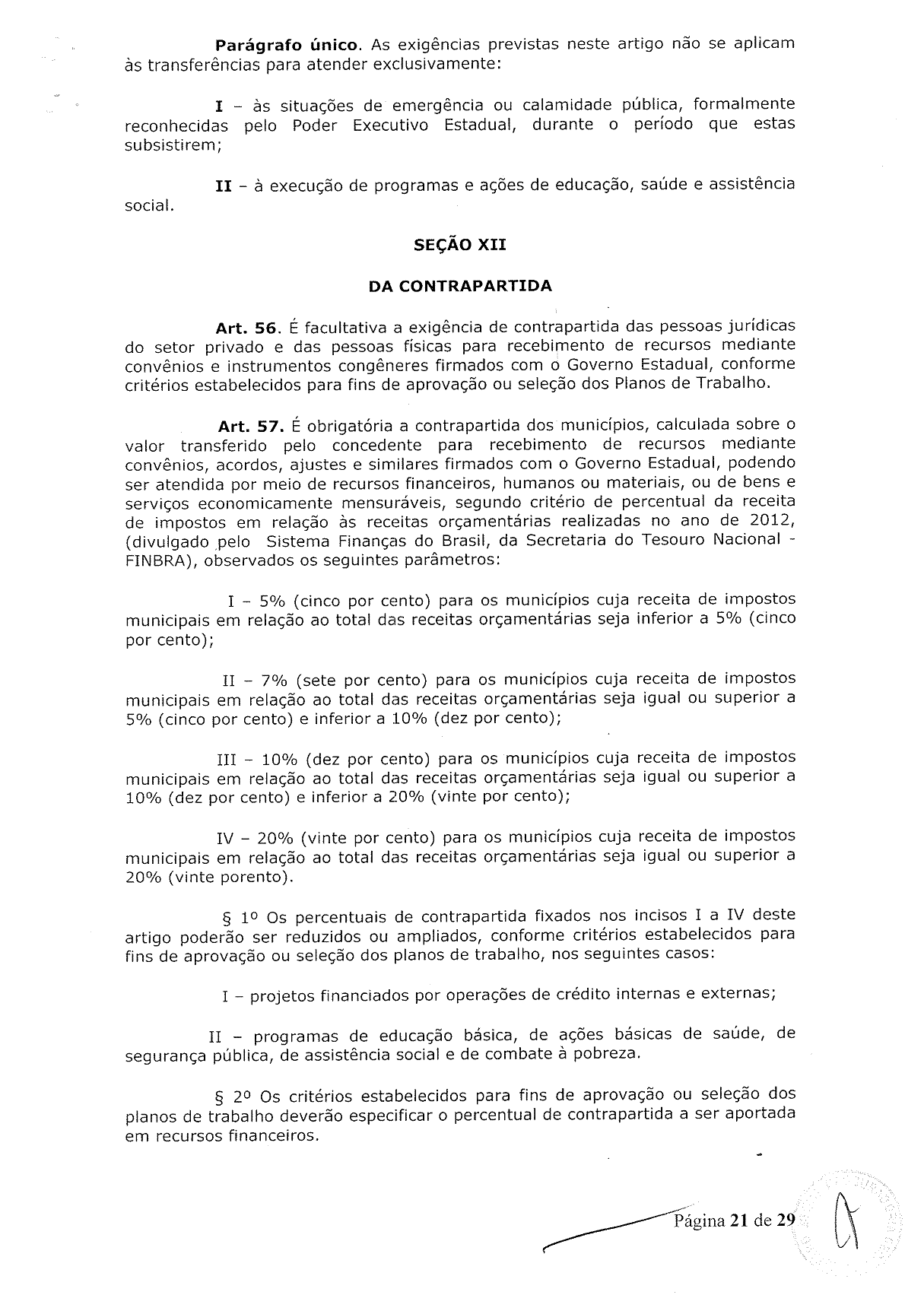 **Parágrafo único**. As exigências previstas neste artigo não se aplicam às transferências para atender exclusivamente:

**I** – às situações de emergência ou calamidade pública, formalmente reconhecidas pelo Poder Executivo Estadual, durante o período que estas subsistirem;

**II** – à execução de programas e ações de educação, saúde e assistência social.

**SEÇÃO XII**

**DA CONTRAPARTIDA**

**Art. 56**. É facultativa a exigência de contrapartida das pessoas jurídicas do setor privado e das pessoas físicas para recebimento de recursos mediante convênios e instrumentos congêneres firmados com o Governo Estadual, conforme critérios estabelecidos para fins de aprovação ou seleção dos Planos de Trabalho.

**Art. 57.** É obrigatória a contrapartida dos municípios, calculada sobre o valor transferido pelo concedente para recebimento de recursos mediante convênios, acordos, ajustes e similares firmados com o Governo Estadual, podendo ser atendida por meio de recursos financeiros, humanos ou materiais, ou de bens e serviços economicamente mensuráveis, segundo critério de percentual da receita de impostos em relação às receitas orçamentárias realizadas no ano de 2012, (divulgado pelo Sistema Finanças do Brasil, da Secretaria do Tesouro Nacional - FINBRA), observados os seguintes parâmetros:

I – 5% (cinco por cento) para os municípios cuja receita de impostos municipais em relação ao total das receitas orçamentárias seja inferior a 5% (cinco por cento);

II – 7% (sete por cento) para os municípios cuja receita de impostos municipais em relação ao total das receitas orçamentárias seja igual ou superior a 5% (cinco por cento) e inferior a 10% (dez por cento);

III – 10% (dez por cento) para os municípios cuja receita de impostos municipais em relação ao total das receitas orçamentárias seja igual ou superior a 10% (dez por cento) e inferior a 20% (vinte por cento);

IV – 20% (vinte por cento) para os municípios cuja receita de impostos municipais em relação ao total das receitas orçamentárias seja igual ou superior a 20% (vinte porento).

§ 1º Os percentuais de contrapartida fixados nos incisos I a IV deste artigo poderão ser reduzidos ou ampliados, conforme critérios estabelecidos para fins de aprovação ou seleção dos planos de trabalho, nos seguintes casos:

I – projetos financiados por operações de crédito internas e externas;

II – programas de educação básica, de ações básicas de saúde, de segurança pública, de assistência social e de combate à pobreza.

§ 2º Os critérios estabelecidos para fins de aprovação ou seleção dos planos de trabalho deverão especificar o percentual de contrapartida a ser aportada em recursos financeiros.

Página **21** de **29**